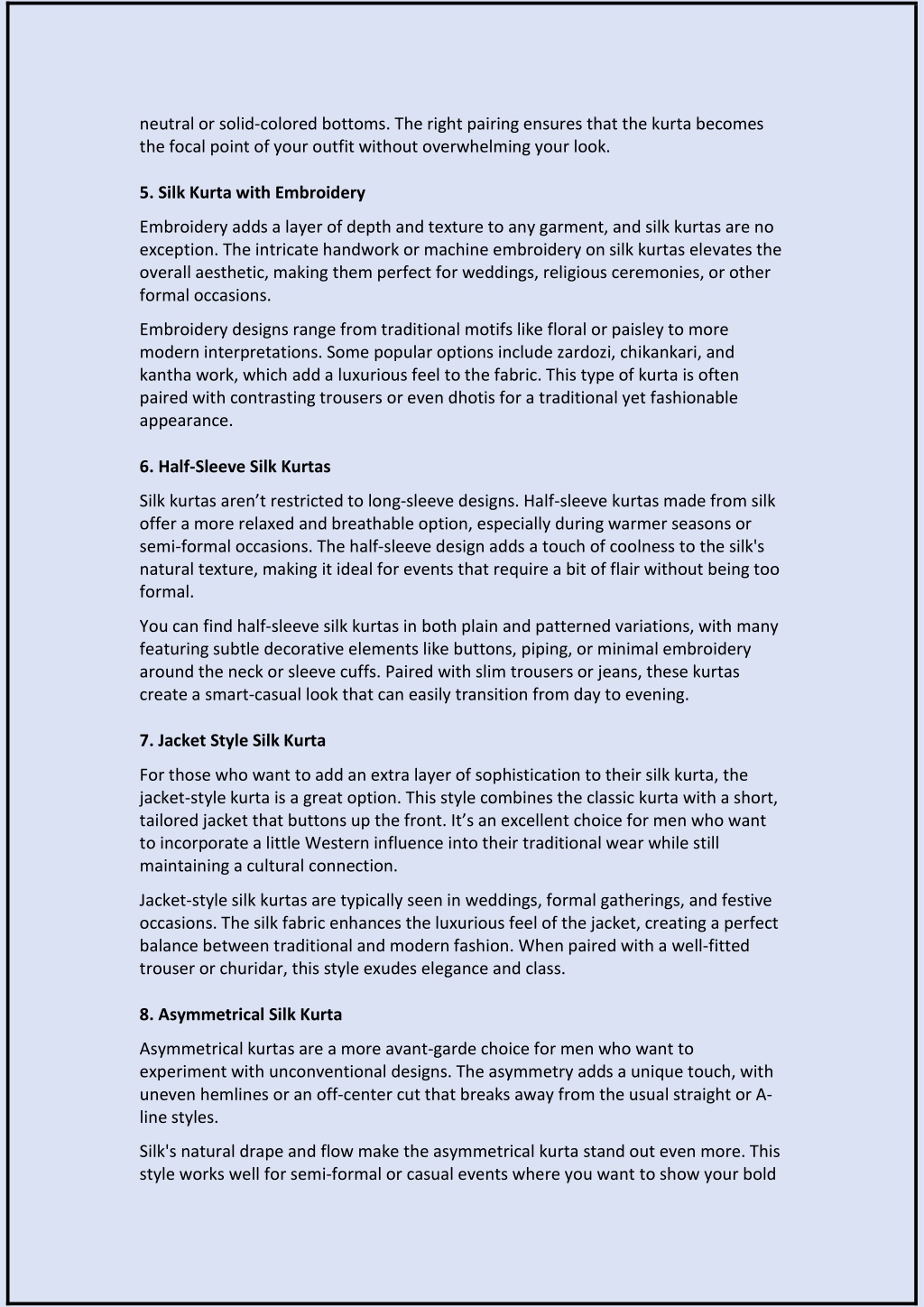 neutral or solid-colored bottoms. The right pairing ensures that the kurta becomes the focal point of your outfit without overwhelming your look.

5. Silk Kurta with Embroidery

Embroidery adds a layer of depth and texture to any garment, and silk kurtas are no exception. The intricate handwork or machine embroidery on silk kurtas elevates the overall aesthetic, making them perfect for weddings, religious ceremonies, or other formal occasions.

Embroidery designs range from traditional motifs like floral or paisley to more modern interpretations. Some popular options include zardozi, chikankari, and kantha work, which add a luxurious feel to the fabric. This type of kurta is often paired with contrasting trousers or even dhotis for a traditional yet fashionable appearance.

6. Half-Sleeve Silk Kurtas

Silk kurtas aren't restricted to long-sleeve designs. Half-sleeve kurtas made from silk offer a more relaxed and breathable option, especially during warmer seasons or semi-formal occasions. The half-sleeve design adds a touch of coolness to the silk's natural texture, making it ideal for events that require a bit of flair without being too formal.

You can find half-sleeve silk kurtas in both plain and patterned variations, with many featuring subtle decorative elements like buttons, piping, or minimal embroidery around the neck or sleeve cuffs. Paired with slim trousers or jeans, these kurtas create a smart-casual look that can easily transition from day to evening.

7. Jacket Style Silk Kurta

For those who want to add an extra layer of sophistication to their silk kurta, the jacket-style kurta is a great option. This style combines the classic kurta with a short, tailored jacket that buttons up the front. It's an excellent choice for men who want to incorporate a little Western influence into their traditional wear while still maintaining a cultural connection.

Jacket-style silk kurtas are typically seen in weddings, formal gatherings, and festive occasions. The silk fabric enhances the luxurious feel of the jacket, creating a perfect balance between traditional and modern fashion. When paired with a well-fitted trouser or churidar, this style exudes elegance and class.

8. Asymmetrical Silk Kurta

Asymmetrical kurtas are a more avant-garde choice for men who want to experiment with unconventional designs. The asymmetry adds a unique touch, with uneven hemlines or an off-center cut that breaks away from the usual straight or A-line styles.

Silk's natural drape and flow make the asymmetrical kurta stand out even more. This style works well for semi-formal or casual events where you want to show your bold